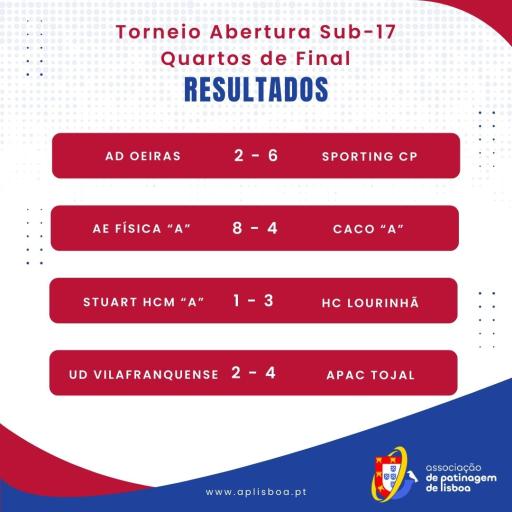 Torneio Abertura Sub-17
Quartos de Final
RESULTADOS

AD OEIRAS 2 - 6 SPORTING CP

AE FÍSICA "A" 8 - 4 CACO "A"

STUART HCM "A" 1 - 3 HC LOURINHÃ

UD VILAFRANQUENSE 2 - 4 APAC TOJAL

www.aplisboa.pt

associação
de patinagem
de lisboa